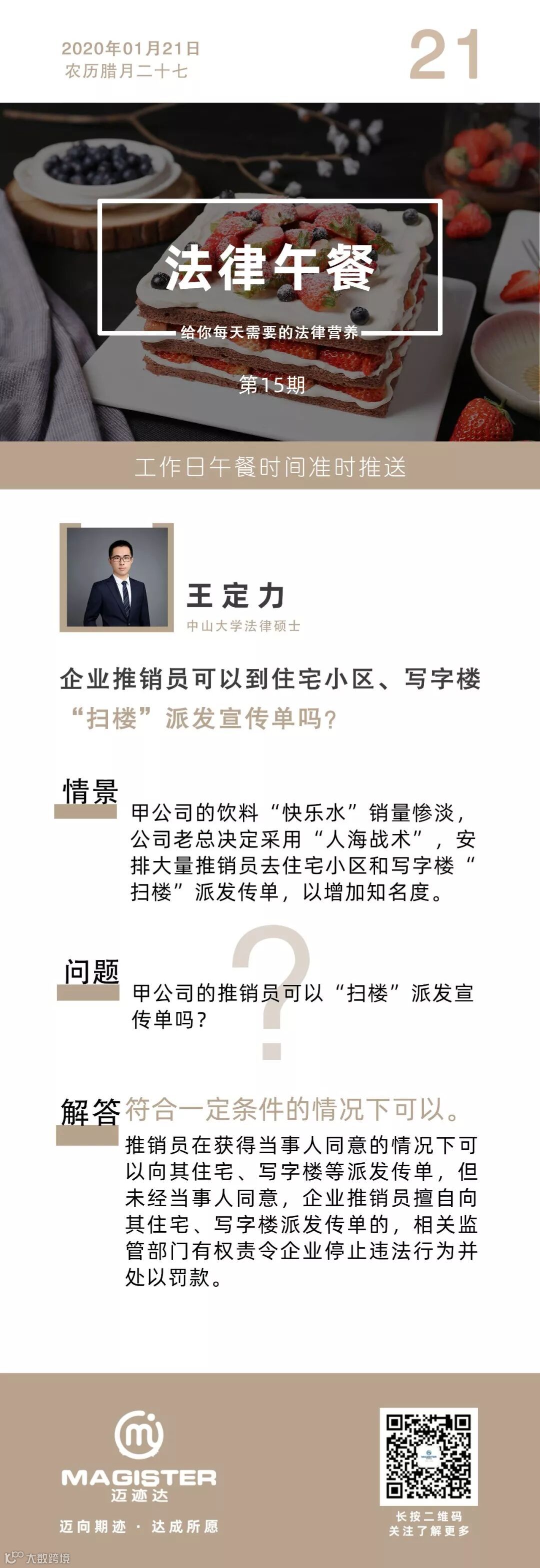 2020年01月21日
农历腊月二十七

21

法律午餐

给你每天需要的法律营养

第15期

工作日午餐时间准时推送

王定力
中山大学法律硕士

企业推销员可以到住宅小区、写字楼“扫楼”派发宣传单吗？

情景
甲公司的饮料“快乐水”销量惨淡，公司老总决定采用“人海战术”，安排大量推销员去住宅小区和写字楼“扫楼”派发传单，以增加知名度。

问题
甲公司的推销员可以“扫楼”派发宣传单吗？

解答
符合一定条件的情况下可以。
推销员在获得当事人同意的情况下可以向其住宅、写字楼等派发传单，但未经当事人同意，企业推销员擅自向其住宅、写字楼派发传单的，相关监管部门有权责令企业停止违法行为并处以罚款。

MAGISTER
迈迹达
迈向期迹 · 达成所愿

长按二维码
关注了解更多

大数跨境